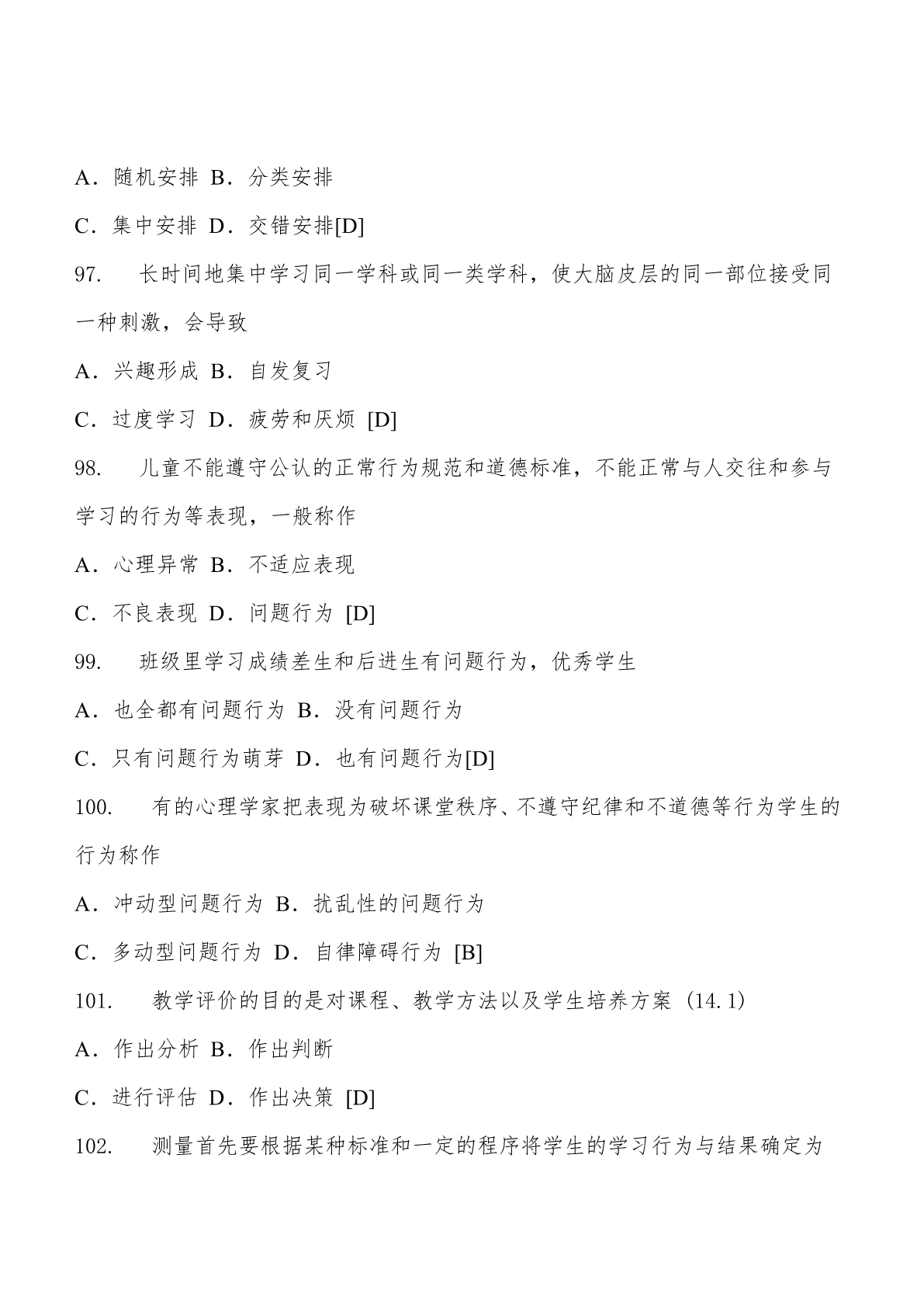 A．随机安排 B．分类安排

C．集中安排 D．交错安排[D]

97.　长时间地集中学习同一学科或同一类学科，使大脑皮层的同一部位接受同一种刺激，会导致

A．兴趣形成 B．自发复习

C．过度学习 D．疲劳和厌烦 [D]

98.　儿童不能遵守公认的正常行为规范和道德标准，不能正常与人交往和参与学习的行为等表现，一般称作

A．心理异常 B．不适应表现

C．不良表现 D．问题行为 [D]

99.　班级里学习成绩差生和后进生有问题行为，优秀学生

A．也全都有问题行为 B．没有问题行为

C．只有问题行为萌芽 D．也有问题行为[D]

100.　有的心理学家把表现为破坏课堂秩序、不遵守纪律和不道德等行为学生的行为称作

A．冲动型问题行为 B．扰乱性的问题行为

C．多动型问题行为 D．自律障碍行为 [B]

101.　教学评价的目的是对课程、教学方法以及学生培养方案（14.1）

A．作出分析 B．作出判断

C．进行评估 D．作出决策 [D]

102.　测量首先要根据某种标准和一定的程序将学生的学习行为与结果确定为